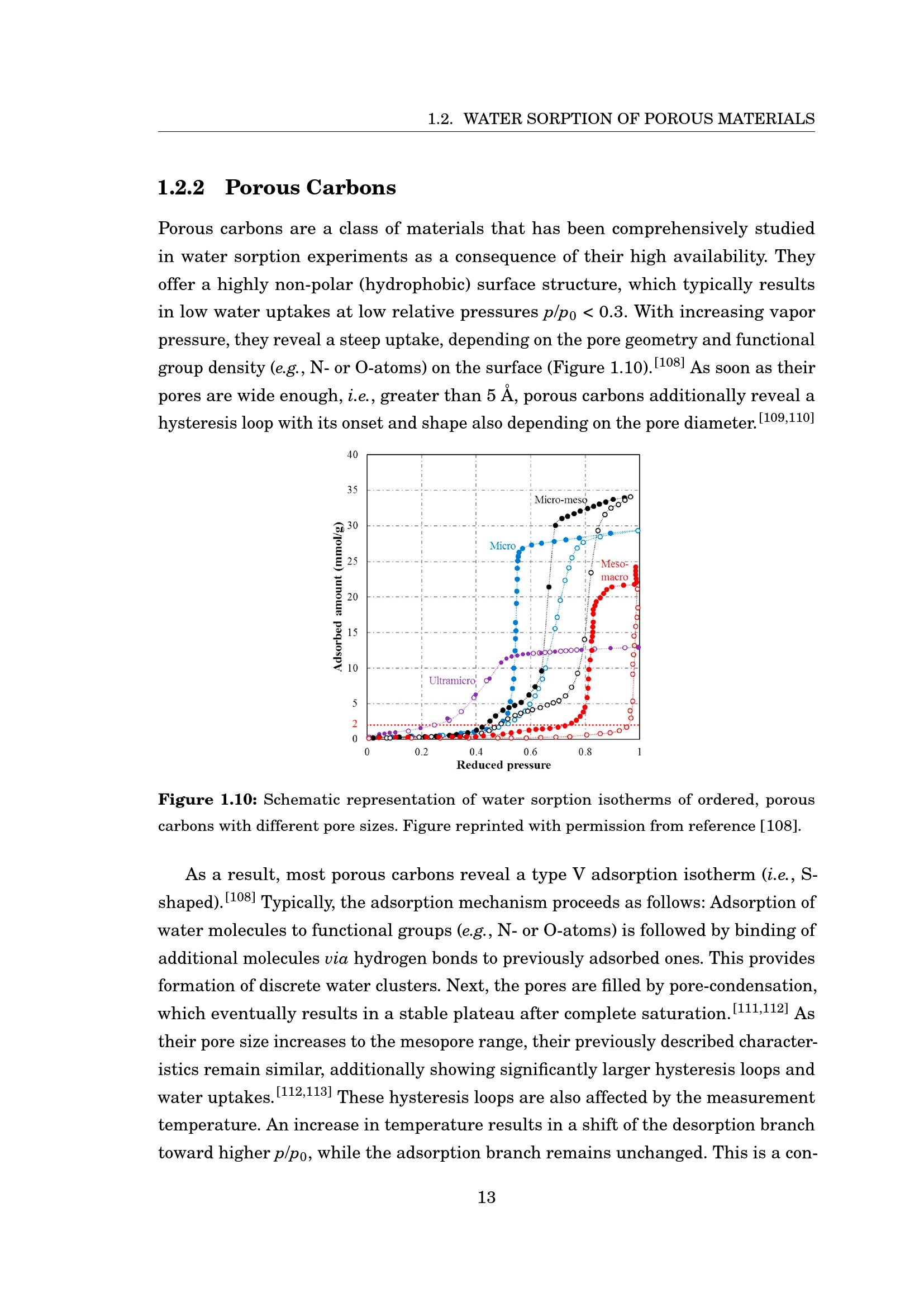 1.2. WATER SORPTION OF POROUS MATERIALS

1.2.2 Porous Carbons

Porous carbons are a class of materials that has been comprehensively studied in water sorption experiments as a consequence of their high availability. They offer a highly non-polar (hydrophobic) surface structure, which typically results in low water uptakes at low relative pressures $p/p_0 < 0.3$. With increasing vapor pressure, they reveal a steep uptake, depending on the pore geometry and functional group density (e.g., N- or O-atoms) on the surface (Figure 1.10).$^{[108]}$ As soon as their pores are wide enough, i.e., greater than 5 Å, porous carbons additionally reveal a hysteresis loop with its onset and shape also depending on the pore diameter.$^{[109,110]}$

40
35
30
25
20
15
10
5
2
0
Adsorbed amount (mmol/g)
Micro-meso
Micro
Meso-macro
Ultramicro
0
0.2
0.4
0.6
0.8
1
Reduced pressure

Figure 1.10: Schematic representation of water sorption isotherms of ordered, porous carbons with different pore sizes. Figure reprinted with permission from reference [108].

As a result, most porous carbons reveal a type V adsorption isotherm (i.e., S-shaped).$^{[108]}$ Typically, the adsorption mechanism proceeds as follows: Adsorption of water molecules to functional groups (e.g., N- or O-atoms) is followed by binding of additional molecules via hydrogen bonds to previously adsorbed ones. This provides formation of discrete water clusters. Next, the pores are filled by pore-condensation, which eventually results in a stable plateau after complete saturation.$^{[111,112]}$ As their pore size increases to the mesopore range, their previously described characteristics remain similar, additionally showing significantly larger hysteresis loops and water uptakes.$^{[112,113]}$ These hysteresis loops are also affected by the measurement temperature. An increase in temperature results in a shift of the desorption branch toward higher $p/p_0$, while the adsorption branch remains unchanged. This is a con-

13